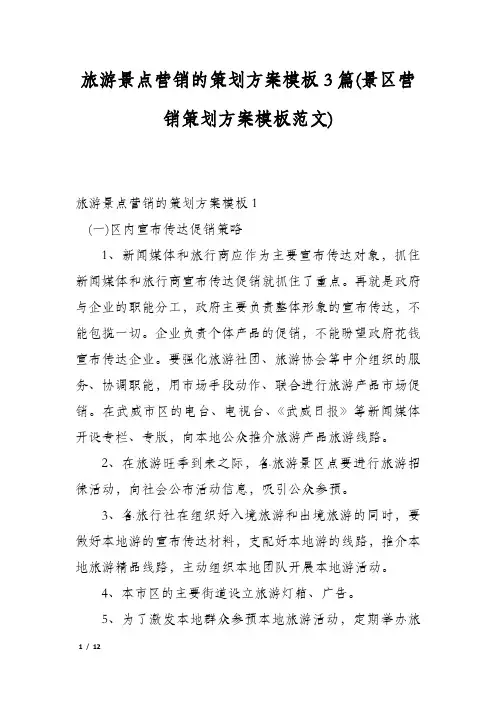 旅游景点营销的策划方案模板3篇(景区营销策划方案模板范文)

旅游景点营销的策划方案模板1

(一)区内宣布传达促销策略

1、新闻媒体和旅行商应作为主要宣布传达对象，抓住新闻媒体和旅行商宣布传达促销就抓住了重点。再就是政府与企业的职能分工，政府主要负责整体形象的宣布传达，不能包揽一切。企业负责个体产品的促销，不能盼望政府花钱宣布传达企业。要强化旅游社团、旅游协会等中介组织的服务、协调职能，用市场手段动作、联合进行旅游产品市场促销。在武威市区的电台、电视台、《武威日报》等新闻媒体开设专栏、专版，向本地公众推介旅游产品旅游线路。

2、在旅游旺季到来之际，各旅游景区点要进行旅游招徕活动，向社会公布活动信息，吸引公众参预。

3、各旅行社在组织好入境旅游和出境旅游的同时，要做好本地游的宣布传达材料，支配好本地游的线路，推介本地旅游精品线路，主动组织本地团队开展本地游活动。

4、本市区的主要街道设立旅游灯箱、广告。

5、为了激发本地群众参预本地旅游活动，定期举办旅

1 / 12